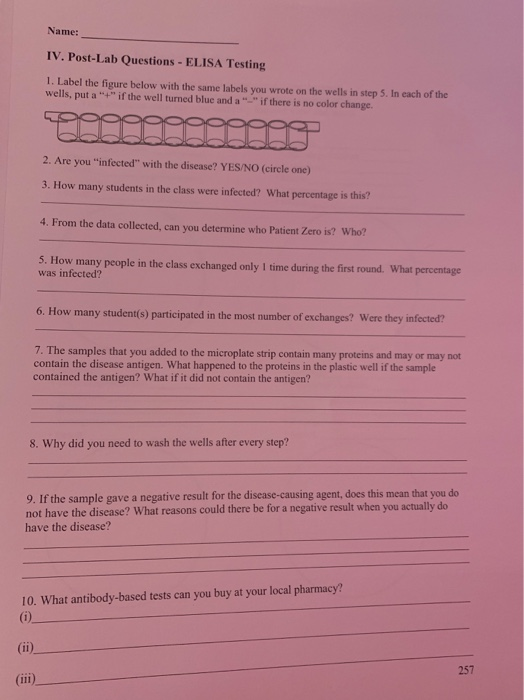 Name: ____

IV. Post-Lab Questions - ELISA Testing

1. Label the figure below with the same labels you wrote on the wells in step 5. In each of the wells, put a "+" if the well turned blue and a "–" if there is no color change.

2. Are you "infected" with the disease? YES/NO (circle one)

3. How many students in the class were infected? What percentage is this?

____

4. From the data collected, can you determine who Patient Zero is? Who?

____

5. How many people in the class exchanged only 1 time during the first round. What percentage was infected?

____

6. How many student(s) participated in the most number of exchanges? Were they infected?

____

7. The samples that you added to the microplate strip contain many proteins and may or may not contain the disease antigen. What happened to the proteins in the plastic well if the sample contained the antigen? What if it did not contain the antigen?

____
____
____

8. Why did you need to wash the wells after every step?

____
____

9. If the sample gave a negative result for the disease-causing agent, does this mean that you do not have the disease? What reasons could there be for a negative result when you actually do have the disease?

____
____
____

10. What antibody-based tests can you buy at your local pharmacy?
(i) ____

(ii) ____

(iii) ____

257